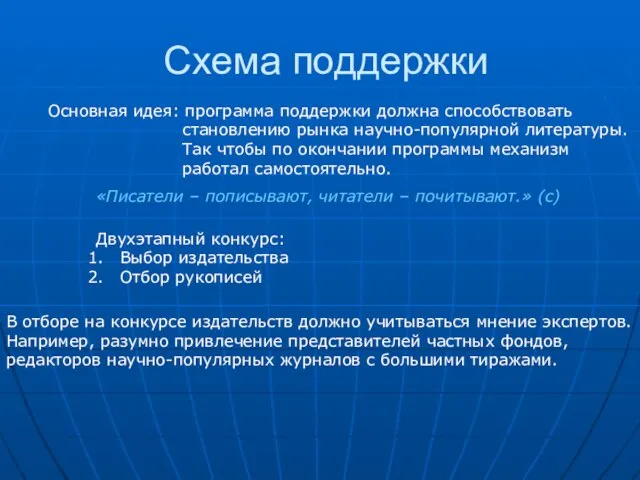 Схема поддержки

Основная идея: программа поддержки должна способствовать становлению рынка научно-популярной литературы. Так чтобы по окончании программы механизм работал самостоятельно.

«Писатели – пописывают, читатели – почитывают.» (с)

Двухэтапный конкурс:
1. Выбор издательства
2. Отбор рукописей

В отборе на конкурсе издательств должно учитываться мнение экспертов. Например, разумно привлечение представителей частных фондов, редакторов научно-популярных журналов с большими тиражами.